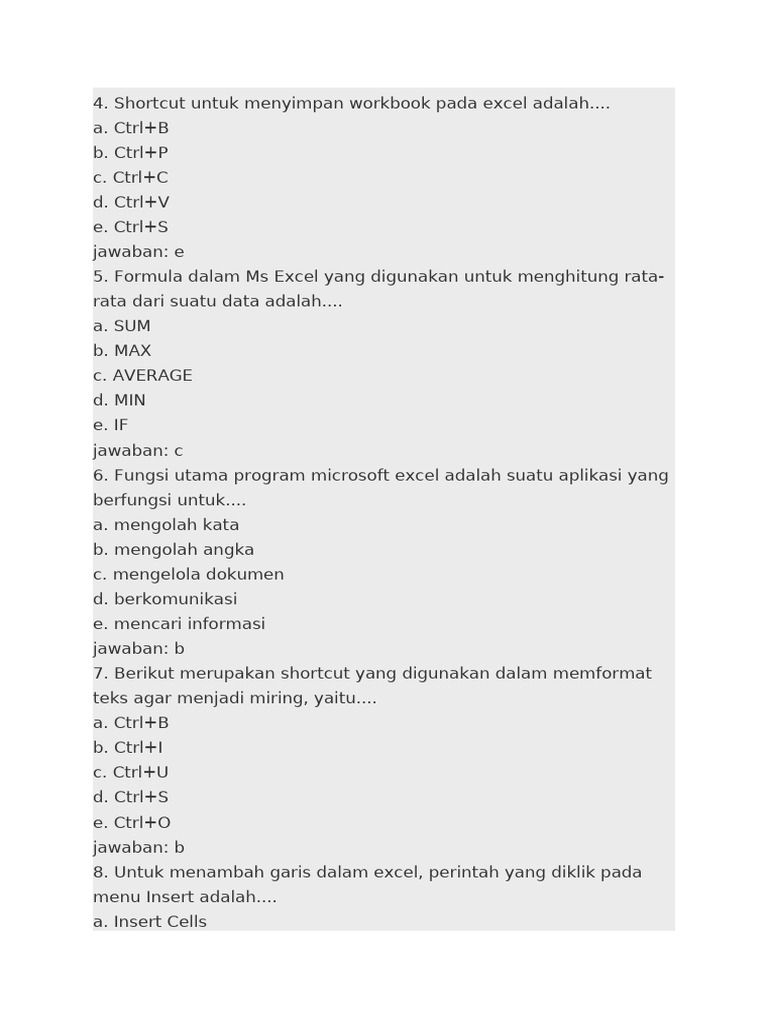 4. Shortcut untuk menyimpan workbook pada excel adalah....
a. Ctrl+B
b. Ctrl+P
c. Ctrl+C
d. Ctrl+V
e. Ctrl+S
jawaban: e
5. Formula dalam Ms Excel yang digunakan untuk menghitung rata-rata dari suatu data adalah....
a. SUM
b. MAX
c. AVERAGE
d. MIN
e. IF
jawaban: c
6. Fungsi utama program microsoft excel adalah suatu aplikasi yang berfungsi untuk....
a. mengolah kata
b. mengolah angka
c. mengelola dokumen
d. berkomunikasi
e. mencari informasi
jawaban: b
7. Berikut merupakan shortcut yang digunakan dalam memformat teks agar menjadi miring, yaitu....
a. Ctrl+B
b. Ctrl+I
c. Ctrl+U
d. Ctrl+S
e. Ctrl+O
jawaban: b
8. Untuk menambah garis dalam excel, perintah yang diklik pada menu Insert adalah....
a. Insert Cells